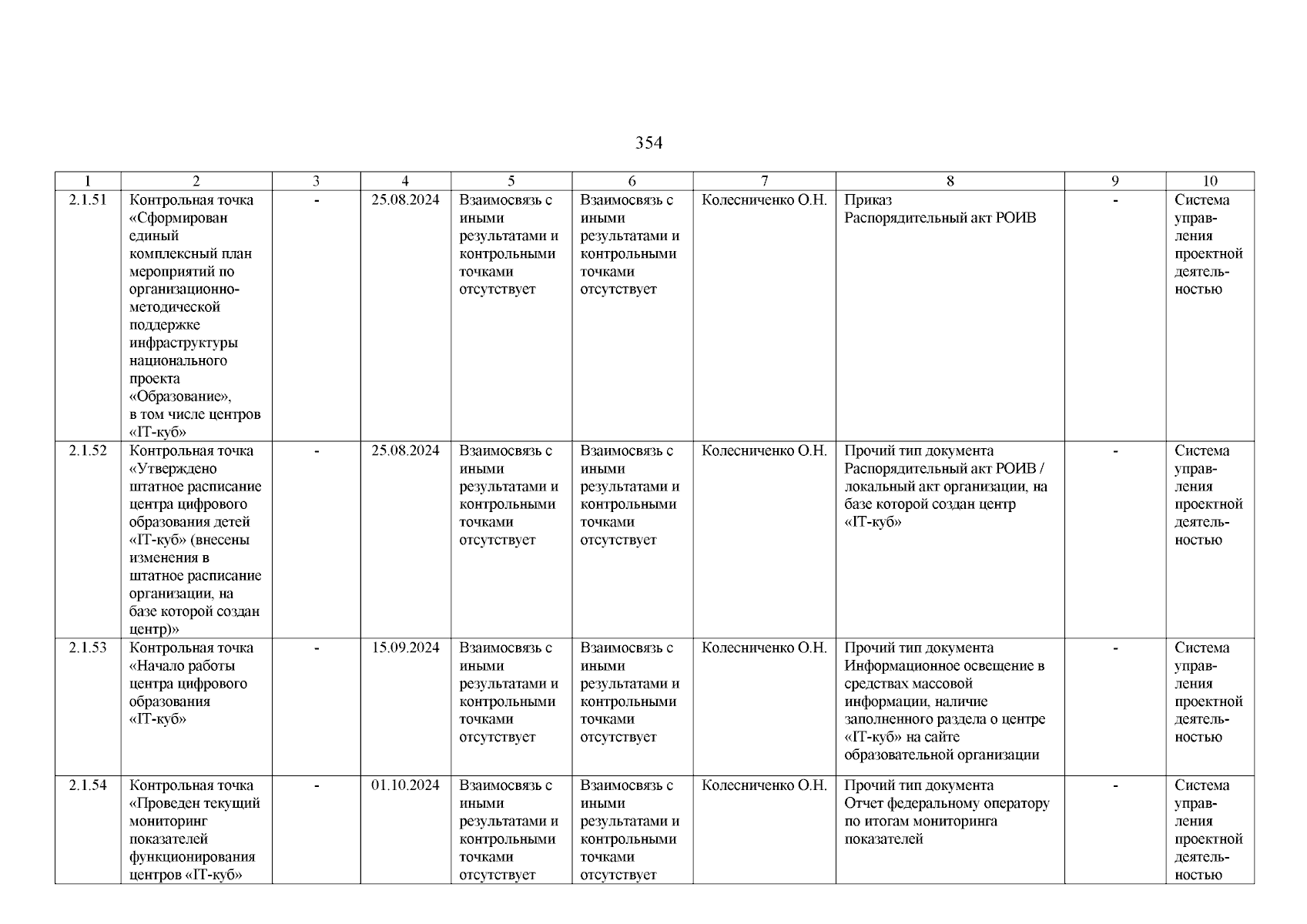 354

| 1 | 2 | 3 | 4 | 5 | 6 | 7 | 8 | 9 | 10 |
|---|---|---|---|---|---|---|---|---|---|
| 2.1.51 | Контрольная точка «Сформирован единый комплексный план мероприятий по организационно-методической поддержке инфраструктуры национального проекта «Образование», в том числе центров «IT-куб» | - | 25.08.2024 | Взаимосвязь с иными результатами и контрольными точками отсутствует | Взаимосвязь с иными результатами и контрольными точками отсутствует | Колесниченко О.Н. | Приказ Распорядительный акт РОИВ | - | Система управления проектной деятельностью |
| 2.1.52 | Контрольная точка «Утверждено штатное расписание центра цифрового образования детей «IT-куб» (внесены изменения в штатное расписание организации, на базе которой создан центр)» | - | 25.08.2024 | Взаимосвязь с иными результатами и контрольными точками отсутствует | Взаимосвязь с иными результатами и контрольными точками отсутствует | Колесниченко О.Н. | Прочий тип документа Распорядительный акт РОИВ / локальный акт организации, на базе которой создан центр «IT-куб» | - | Система управления проектной деятельностью |
| 2.1.53 | Контрольная точка «Начало работы центра цифрового образования «IT-куб» | - | 15.09.2024 | Взаимосвязь с иными результатами и контрольными точками отсутствует | Взаимосвязь с иными результатами и контрольными точками отсутствует | Колесниченко О.Н. | Прочий тип документа Информационное освещение в средствах массовой информации, наличие заполненного раздела о центре «IT-куб» на сайте образовательной организации | - | Система управления проектной деятельностью |
| 2.1.54 | Контрольная точка «Проведен текущий мониторинг показателей функционирования центров «IT-куб» | - | 01.10.2024 | Взаимосвязь с иными результатами и контрольными точками отсутствует | Взаимосвязь с иными результатами и контрольными точками отсутствует | Колесниченко О.Н. | Прочий тип документа Отчет федеральному оператору по итогам мониторинга показателей | - | Система управления проектной деятельностью |